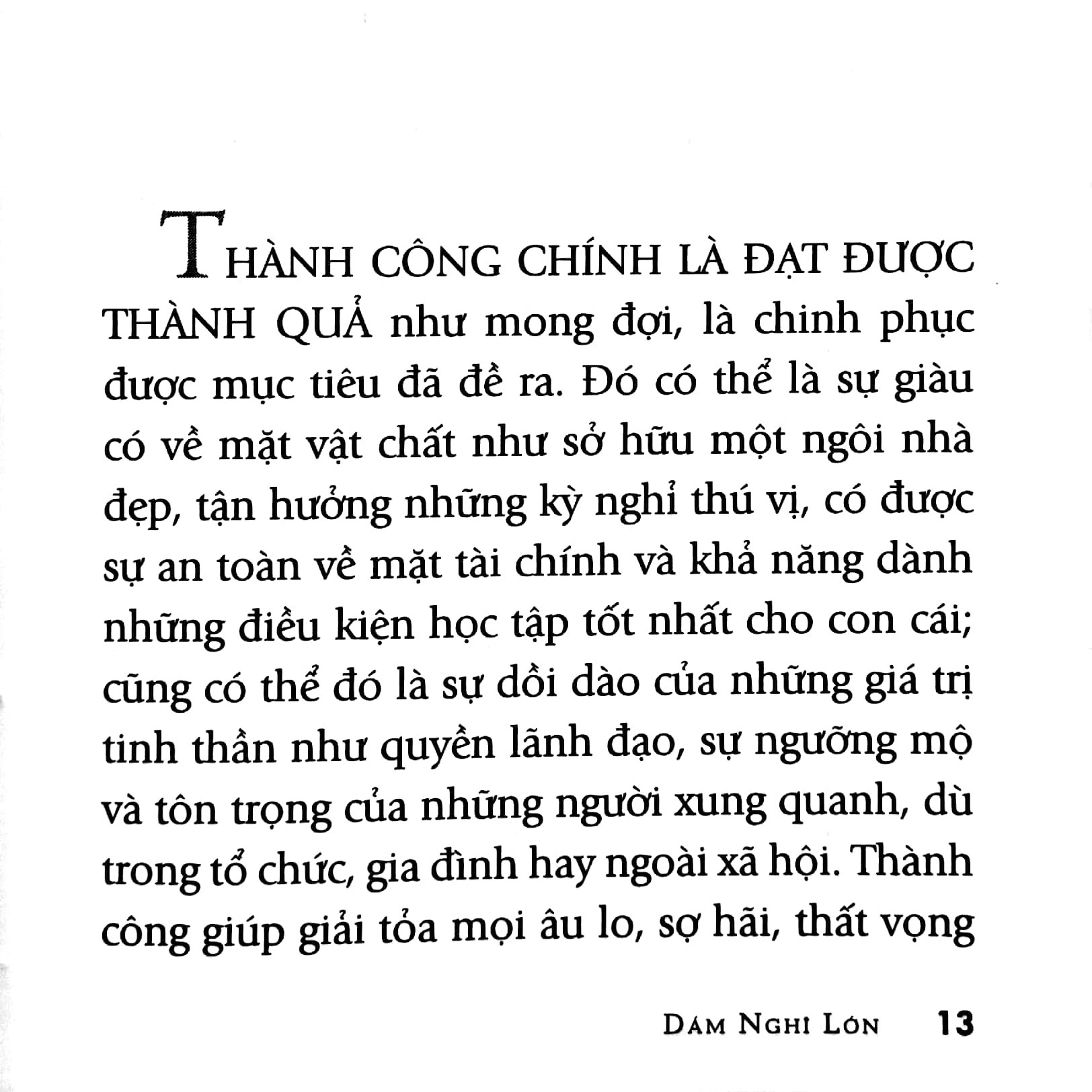 THÀNH CÔNG CHÍNH LÀ ĐẠT ĐƯỢC THÀNH QUẢ như mong đợi, là chinh phục được mục tiêu đã đề ra. Đó có thể là sự giàu có về mặt vật chất như sở hữu một ngôi nhà đẹp, tận hưởng những kỳ nghỉ thú vị, có được sự an toàn về mặt tài chính và khả năng dành những điều kiện học tập tốt nhất cho con cái; cũng có thể đó là sự dồi dào của những giá trị tinh thần như quyền lãnh đạo, sự ngưỡng mộ và tôn trọng của những người xung quanh, dù trong tổ chức, gia đình hay ngoài xã hội. Thành công giúp giải tỏa mọi âu lo, sợ hãi, thất vọng

DÁM NGHĨ LỚN 13